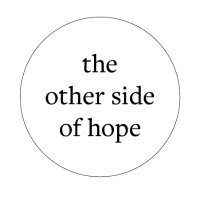 the
other side
of hope